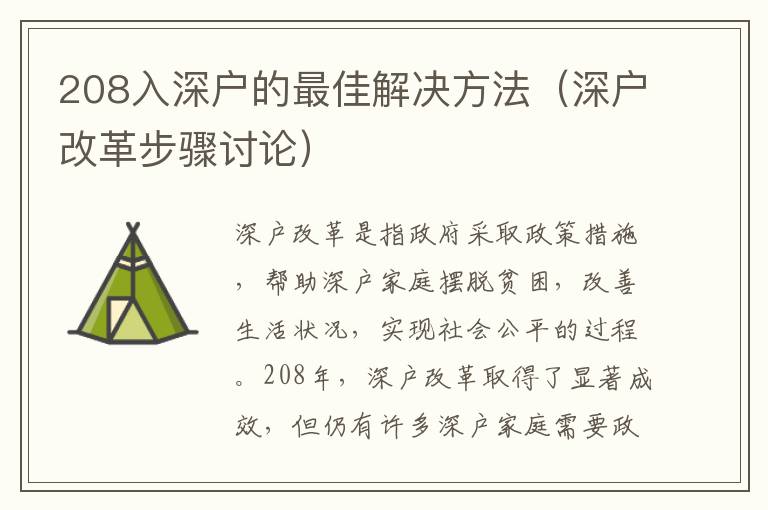 208入深户的最佳解决方法（深户改革步骤讨论）

深户改革是指政府采取政策措施，帮助深户家庭摆脱贫困，改善生活状况，实现社会公平的过程。208年，深户改革取得了显著成效，但仍有许多深户家庭需要政